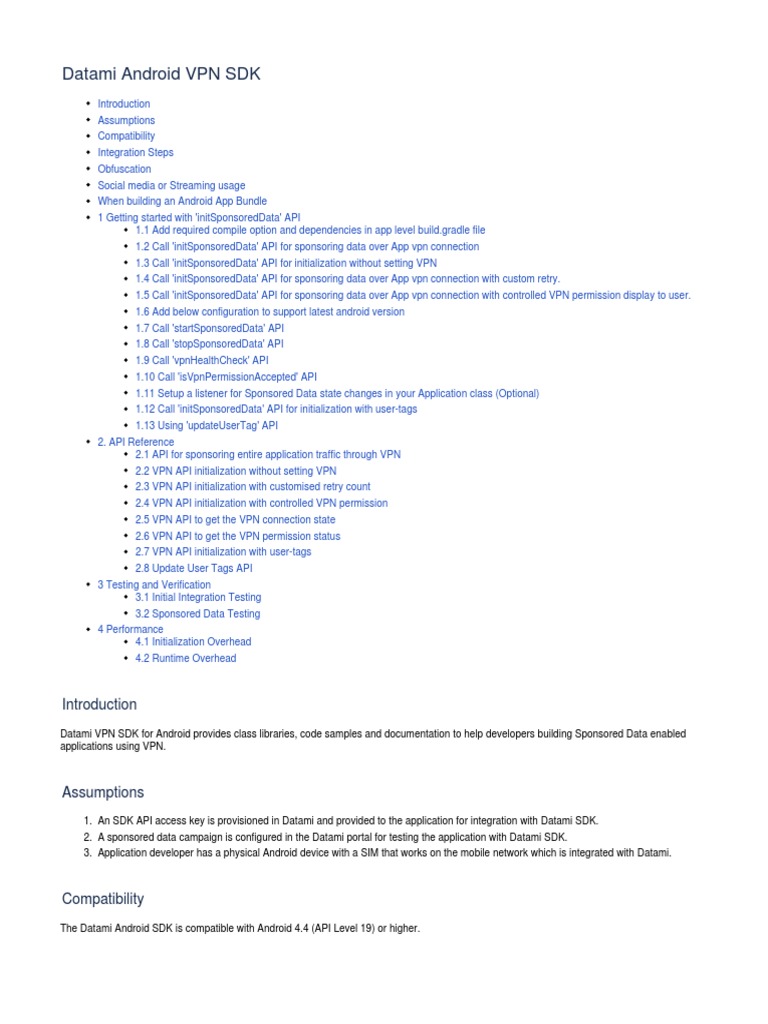 Datami Android VPN SDK

- Introduction
- Assumptions
- Compatibility
- Integration Steps
- Obfuscation
- Social media or Streaming usage
- When building an Android App Bundle
- 1 Getting started with 'initSponsoredData' API
  - 1.1 Add required compile option and dependencies in app level build.gradle file
  - 1.2 Call 'initSponsoredData' API for sponsoring data over App vpn connection
  - 1.3 Call 'initSponsoredData' API for initialization without setting VPN
  - 1.4 Call 'initSponsoredData' API for sponsoring data over App vpn connection with custom retry.
  - 1.5 Call 'initSponsoredData' API for sponsoring data over App vpn connection with controlled VPN permission display to user.
  - 1.6 Add below configuration to support latest android version
  - 1.7 Call 'startSponsoredData' API
  - 1.8 Call 'stopSponsoredData' API
  - 1.9 Call 'vpnHealthCheck' API
  - 1.10 Call 'isVpnPermissionAccepted' API
  - 1.11 Setup a listener for Sponsored Data state changes in your Application class (Optional)
  - 1.12 Call 'initSponsoredData' API for initialization with user-tags
  - 1.13 Using 'updateUserTag' API
- 2. API Reference
  - 2.1 API for sponsoring entire application traffic through VPN
  - 2.2 VPN API initialization without setting VPN
  - 2.3 VPN API initialization with customised retry count
  - 2.4 VPN API initialization with controlled VPN permission
  - 2.5 VPN API to get the VPN connection state
  - 2.6 VPN API to get the VPN permission status
  - 2.7 VPN API initialization with user-tags
  - 2.8 Update User Tags API
- 3 Testing and Verification
  - 3.1 Initial Integration Testing
  - 3.2 Sponsored Data Testing
- 4 Performance
  - 4.1 Initialization Overhead
  - 4.2 Runtime Overhead

Introduction

Datami VPN SDK for Android provides class libraries, code samples and documentation to help developers building Sponsored Data enabled applications using VPN.

Assumptions

1. An SDK API access key is provisioned in Datami and provided to the application for integration with Datami SDK.
2. A sponsored data campaign is configured in the Datami portal for testing the application with Datami SDK.
3. Application developer has a physical Android device with a SIM that works on the mobile network which is integrated with Datami.

Compatibility

The Datami Android SDK is compatible with Android 4.4 (API Level 19) or higher.